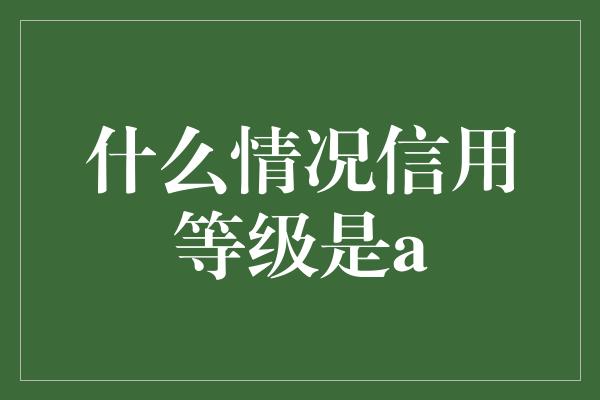 什么情况信用等级是a